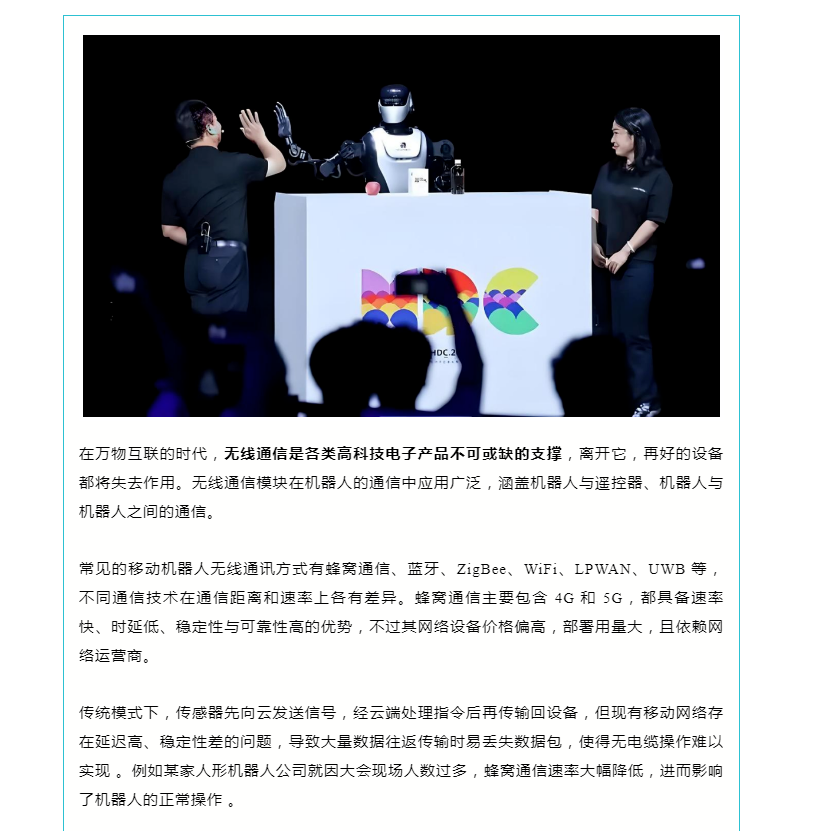 在万物互联的时代，无线通信是各类高科技电子产品不可或缺的支撑，离开它，再好的设备都将失去作用。无线通信模块在机器人的通信中应用广泛，涵盖机器人与遥控器、机器人与机器人之间的通信。

常见的移动机器人无线通讯方式有蜂窝通信、蓝牙、ZigBee、WiFi、LPWAN、UWB等，不同通信技术在通信距离和速率上各有差异。蜂窝通信主要包含4G和5G，都具备速率快、时延低、稳定性与可靠性高的优势，不过其网络设备价格偏高，部署用量大，且依赖网络运营商。

传统模式下，传感器先向云发送信号，经云端处理指令后再传输回设备，但现有移动网络存在延迟高、稳定性差的问题，导致大量数据往返传输时易丢失数据包，使得无电缆操作难以实现。例如某家人形机器人公司就因大会现场人数过多，蜂窝通信速率大幅降低，进而影响了机器人的正常操作。